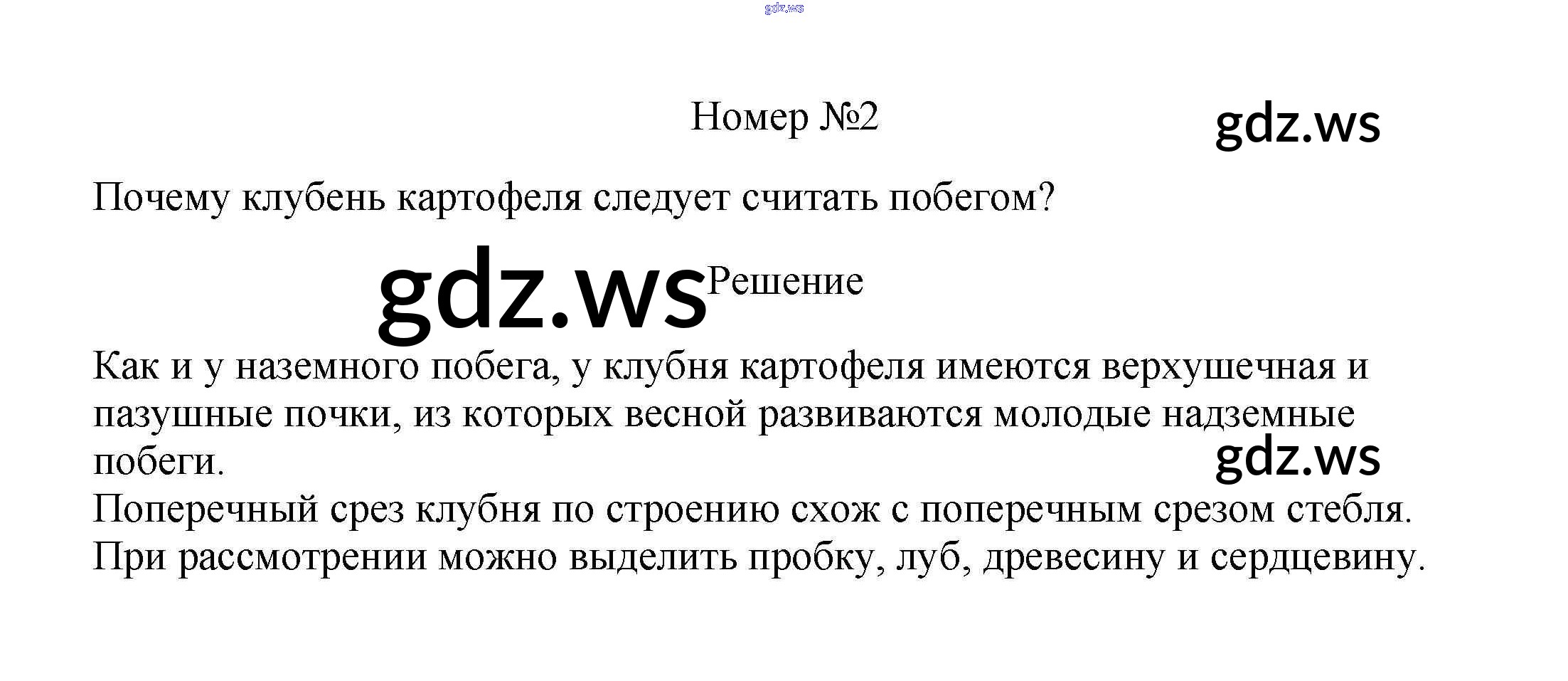 Номер №2

Почему клубень картофеля следует считать побегом?

Решение

Как и у наземного побега, у клубня картофеля имеются верхушечная и пазушные почки, из которых весной развиваются молодые надземные побеги.

Поперечный срез клубня по строению схож с поперечным срезом стебля. При рассмотрении можно выделить пробку, луб, древесину и сердцевину.

gdz.ws